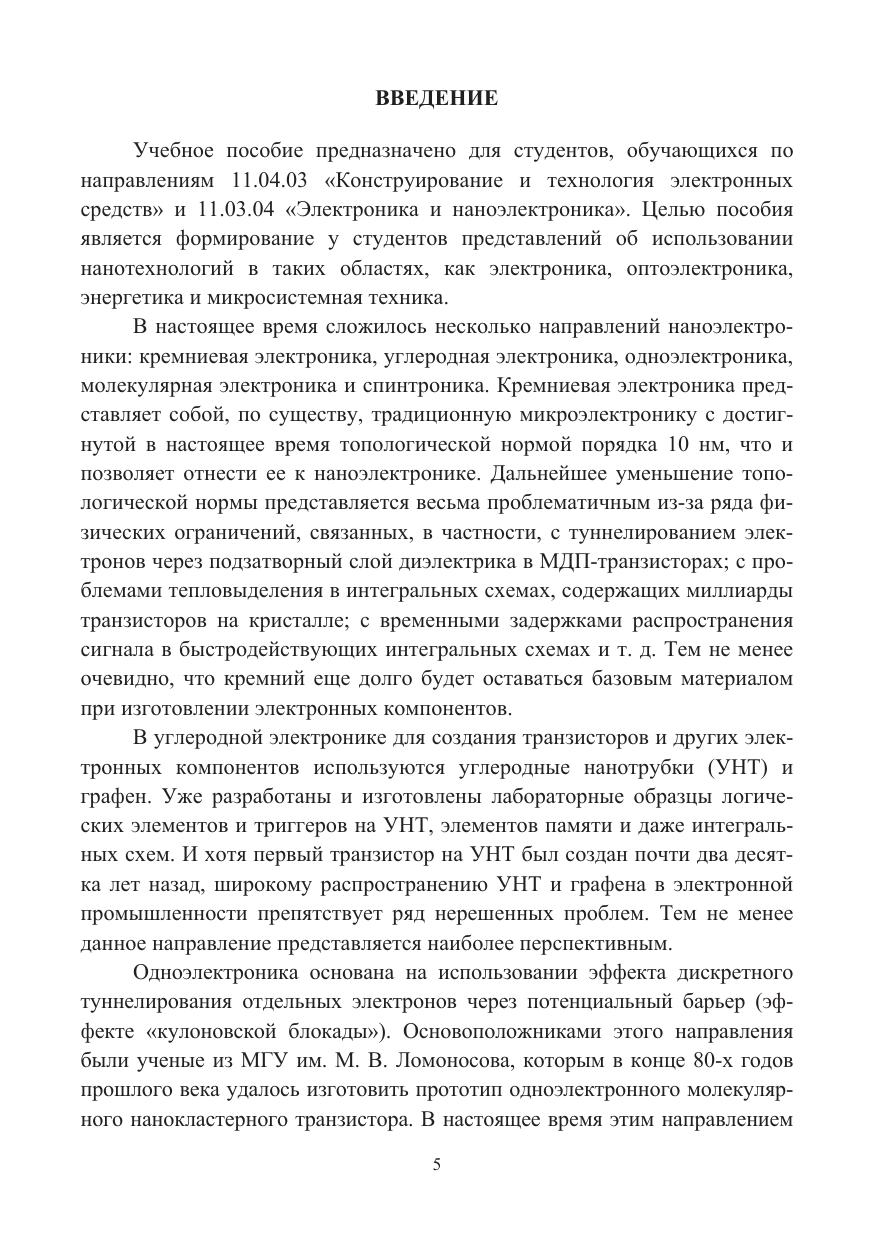 ВВЕДЕНИЕ

Учебное пособие предназначено для студентов, обучающихся по направлениям 11.04.03 «Конструирование и технология электронных средств» и 11.03.04 «Электроника и наноэлектроника». Целью пособия является формирование у студентов представлений об использовании нанотехнологий в таких областях, как электроника, оптоэлектроника, энергетика и микросистемная техника.

В настоящее время сложилось несколько направлений наноэлектроники: кремниевая электроника, углеродная электроника, одноэлектроника, молекулярная электроника и спинтроника. Кремниевая электроника представляет собой, по существу, традиционную микроэлектронику с достигнутой в настоящее время топологической нормой порядка 10 нм, что и позволяет отнести ее к наноэлектронике. Дальнейшее уменьшение топологической нормы представляется весьма проблематичным из-за ряда физических ограничений, связанных, в частности, с туннелированием электронов через подзатворный слой диэлектрика в МДП-транзисторах; с проблемами тепловыделения в интегральных схемах, содержащих миллиарды транзисторов на кристалле; с временными задержками распространения сигнала в быстродействующих интегральных схемах и т. д. Тем не менее очевидно, что кремний еще долго будет оставаться базовым материалом при изготовлении электронных компонентов.

В углеродной электронике для создания транзисторов и других электронных компонентов используются углеродные нанотрубки (УНТ) и графен. Уже разработаны и изготовлены лабораторные образцы логических элементов и триггеров на УНТ, элементов памяти и даже интегральных схем. И хотя первый транзистор на УНТ был создан почти два десятка лет назад, широкому распространению УНТ и графена в электронной промышленности препятствует ряд нерешенных проблем. Тем не менее данное направление представляется наиболее перспективным.

Одноэлектроника основана на использовании эффекта дискретного туннелирования отдельных электронов через потенциальный барьер (эффекте «кулоновской блокады»). Основоположниками этого направления были ученые из МГУ им. М. В. Ломоносова, которым в конце 80-х годов прошлого века удалось изготовить прототип одноэлектронного молекулярного нанокластерного транзистора. В настоящее время этим направлением

5